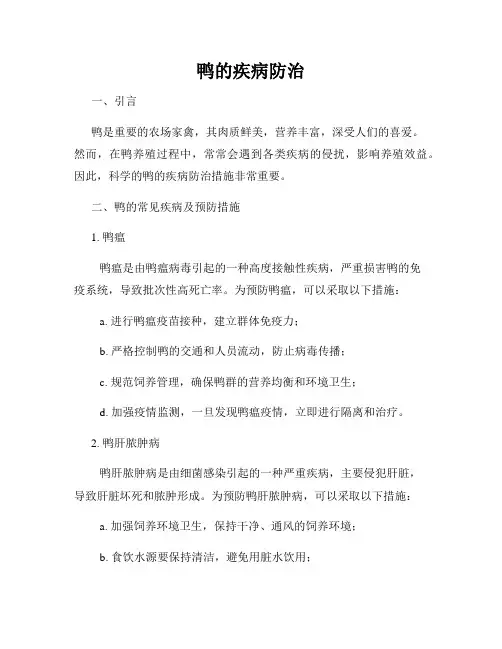 鸭的疾病防治

一、引言

鸭是重要的农场家禽，其肉质鲜美，营养丰富，深受人们的喜爱。然而，在鸭养殖过程中，常常会遇到各类疾病的侵扰，影响养殖效益。因此，科学的鸭的疾病防治措施非常重要。

二、鸭的常见疾病及预防措施

1. 鸭瘟

鸭瘟是由鸭瘟病毒引起的一种高度接触性疾病，严重损害鸭的免疫系统，导致批次性高死亡率。为预防鸭瘟，可以采取以下措施：

a. 进行鸭瘟疫苗接种，建立群体免疫力；

b. 严格控制鸭的交通和人员流动，防止病毒传播；

c. 规范饲养管理，确保鸭群的营养均衡和环境卫生；

d. 加强疫情监测，一旦发现鸭瘟疫情，立即进行隔离和治疗。

2. 鸭肝脓肿病

鸭肝脓肿病是由细菌感染引起的一种严重疾病，主要侵犯肝脏，导致肝脏坏死和脓肿形成。为预防鸭肝脓肿病，可以采取以下措施：

a. 加强饲养环境卫生，保持干净、通风的饲养环境；

b. 食饮水源要保持清洁，避免用脏水饮用；